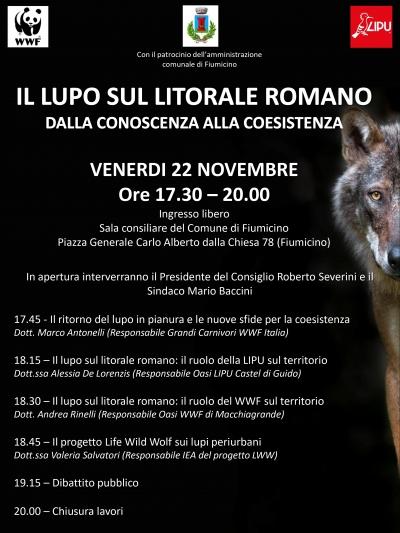 WWF

LIPU

Con il patrocinio dell'amministrazione comunale di Fiumicino

IL LUPO SUL LITORALE ROMANO
DALLA CONOSCENZA ALLA COESISTENZA

VENERDI 22 NOVEMBRE
Ore 17.30 – 20.00

Ingresso libero
Sala consiliare del Comune di Fiumicino
Piazza Generale Carlo Alberto dalla Chiesa 78 (Fiumicino)

In apertura interverranno il Presidente del Consiglio Roberto Severini e il Sindaco Mario Baccini

17.45 - Il ritorno del lupo in pianura e le nuove sfide per la coesistenza
Dott. Marco Antonelli (Responsabile Grandi Carnivori WWF Italia)

18.15 – Il lupo sul litorale romano: il ruolo della LIPU sul territorio
Dott.ssa Alessia De Lorenzis (Responsabile Oasi LIPU Castel di Guido)

18.30 – Il lupo sul litorale romano: il ruolo del WWF sul territorio
Dott. Andrea Rinelli (Responsabile Oasi WWF di Macchiagrande)

18.45 – Il progetto Life Wild Wolf sui lupi periurbani
Dott.ssa Valeria Salvatori (Responsabile IEA del progetto LWW)

19.15 – Dibattito pubblico

20.00 – Chiusura lavori